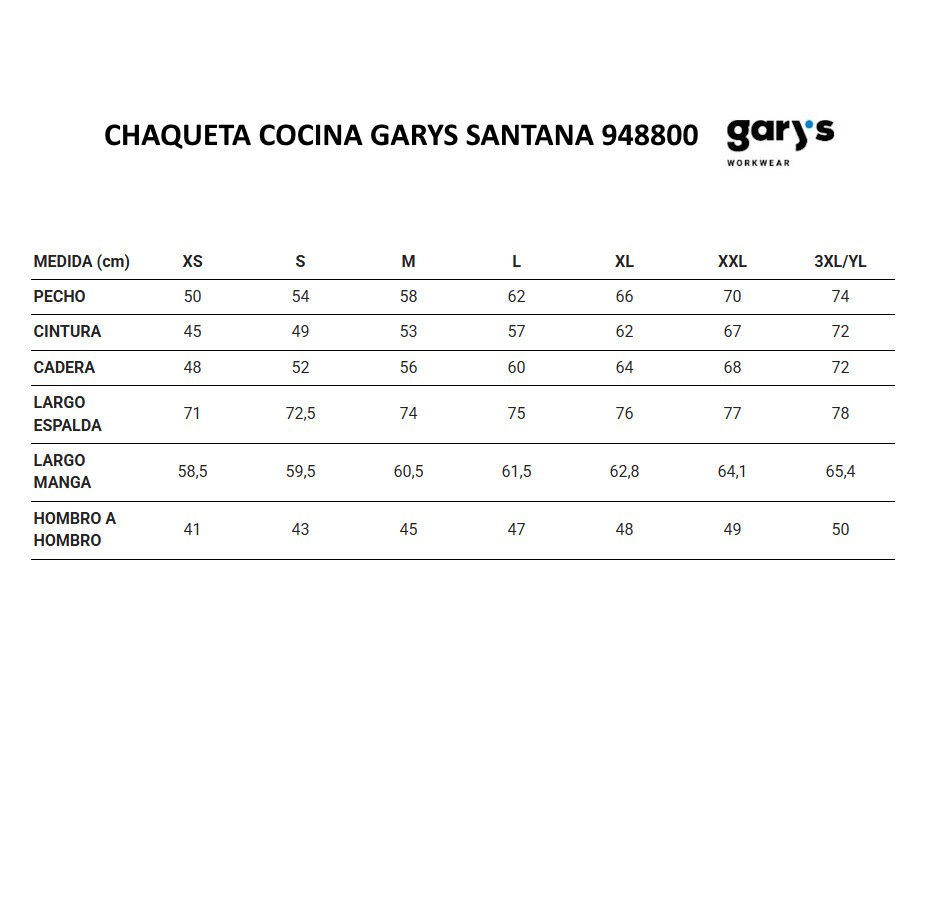 CHAQUETA COCINA GARYS SANTANA 948800

gary's
WORKWEAR

| MEDIDA (cm) | XS | S | M | L | XL | XXL | 3XL/YL |
|---|---|---|---|---|---|---|---|
| PECHO | 50 | 54 | 58 | 62 | 66 | 70 | 74 |
| CINTURA | 45 | 49 | 53 | 57 | 62 | 67 | 72 |
| CADERA | 48 | 52 | 56 | 60 | 64 | 68 | 72 |
| LARGO ESPALDA | 71 | 72,5 | 74 | 75 | 76 | 77 | 78 |
| LARGO MANGA | 58,5 | 59,5 | 60,5 | 61,5 | 62,8 | 64,1 | 65,4 |
| HOMBRO A HOMBRO | 41 | 43 | 45 | 47 | 48 | 49 | 50 |